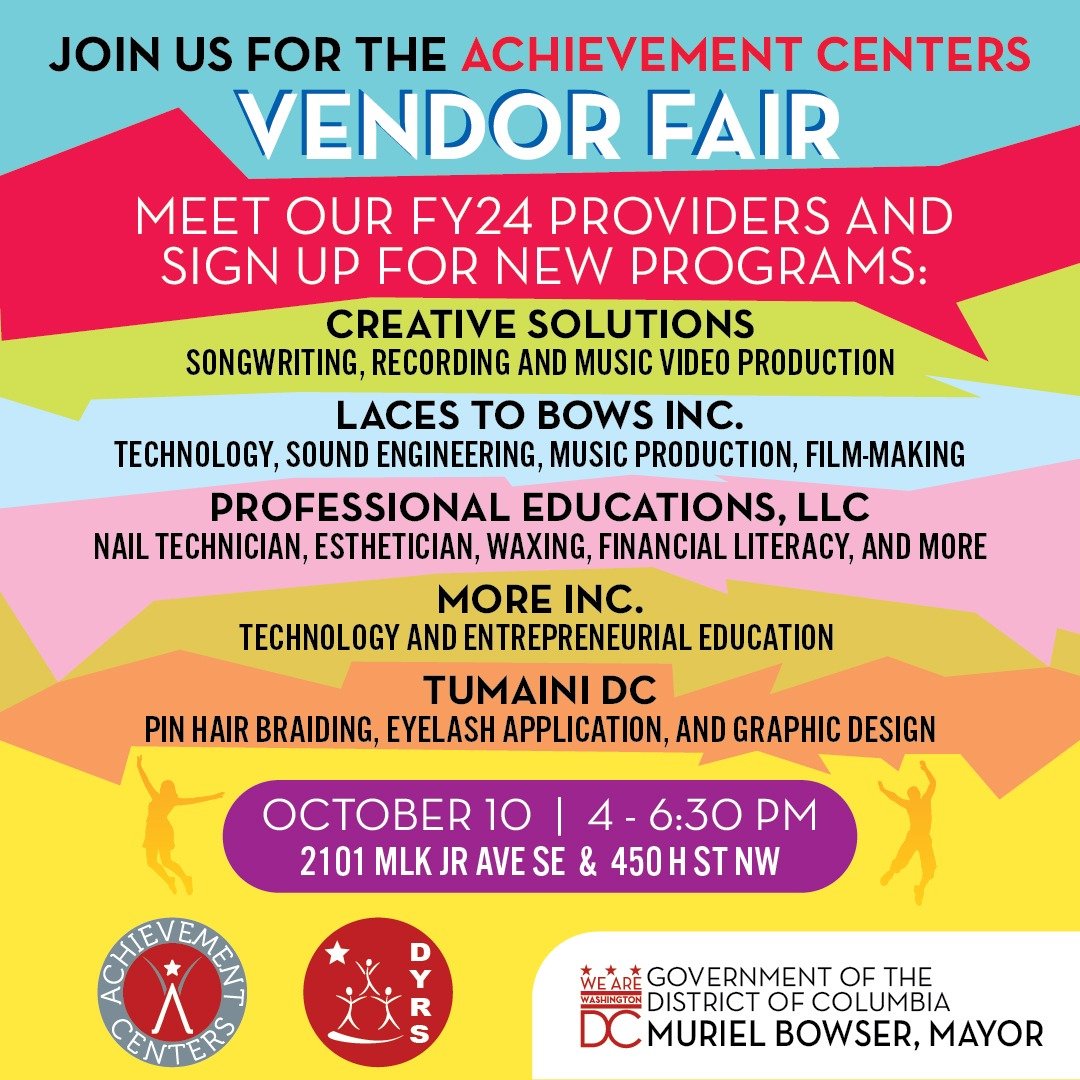 JOIN US FOR THE ACHIEVEMENT CENTERS
VENDOR FAIR

MEET OUR FY24 PROVIDERS AND SIGN UP FOR NEW PROGRAMS:

CREATIVE SOLUTIONS
SONGWRITING, RECORDING AND MUSIC VIDEO PRODUCTION

LACES TO BOWS INC.
TECHNOLOGY, SOUND ENGINEERING, MUSIC PRODUCTION, FILM-MAKING

PROFESSIONAL EDUCATIONS, LLC
NAIL TECHNICIAN, ESTHETICIAN, WAXING, FINANCIAL LITERACY, AND MORE

MORE INC.
TECHNOLOGY AND ENTREPRENEURIAL EDUCATION

TUMAINI DC
PIN HAIR BRAIDING, EYELASH APPLICATION, AND GRAPHIC DESIGN

OCTOBER 10 | 4 - 6:30 PM
2101 MLK JR AVE SE & 450 H ST NW

ACHIEVEMENT CENTERS

DYRS

WE ARE WASHINGTON DC
GOVERNMENT OF THE DISTRICT OF COLUMBIA
MURIEL BOWSER, MAYOR